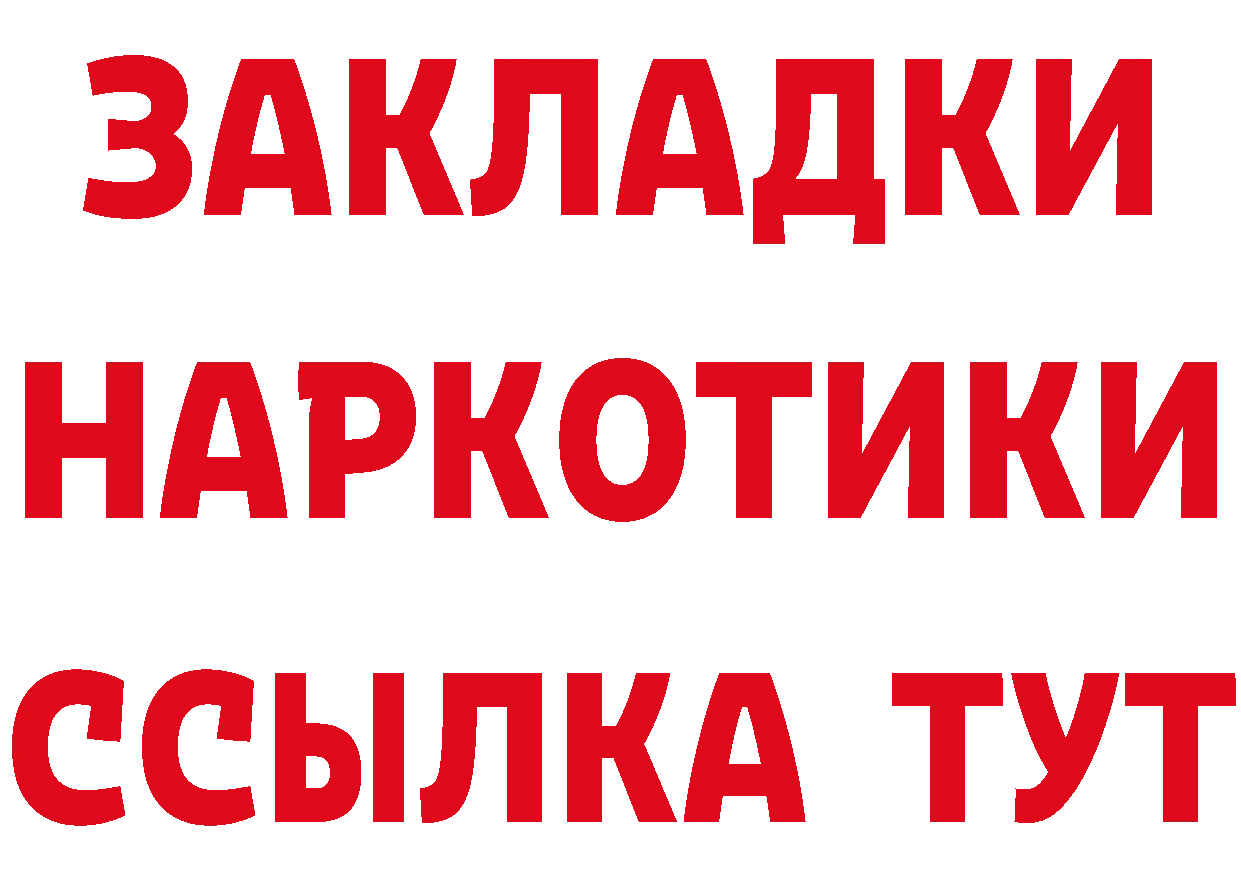 ЗАКЛАДКИ НАРКОТИКИ ССЫЛКА ТУТ